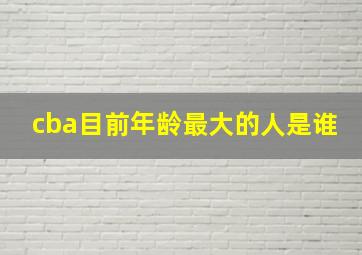 cba目前年龄最大的人是谁